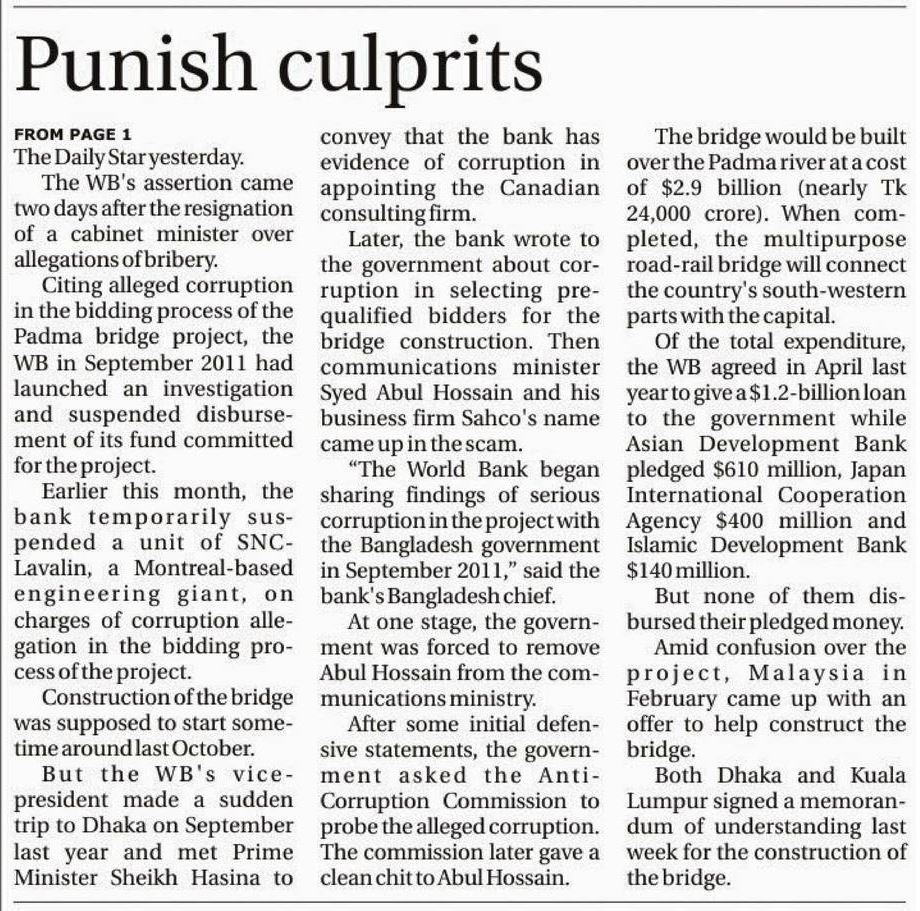 Punish culprits

FROM PAGE 1
The Daily Star yesterday.

The WB's assertion came two days after the resignation of a cabinet minister over allegations of bribery.

Citing alleged corruption in the bidding process of the Padma bridge project, the WB in September 2011 had launched an investigation and suspended disbursement of its fund committed for the project.

Earlier this month, the bank temporarily suspended a unit of SNC-Lavalin, a Montreal-based engineering giant, on charges of corruption allegation in the bidding process of the project.

Construction of the bridge was supposed to start sometime around last October.

But the WB's vice-president made a sudden trip to Dhaka on September last year and met Prime Minister Sheikh Hasina to convey that the bank has evidence of corruption in appointing the Canadian consulting firm.

Later, the bank wrote to the government about corruption in selecting pre-qualified bidders for the bridge construction. Then communications minister Syed Abul Hossain and his business firm Sahco's name came up in the scam.

"The World Bank began sharing findings of serious corruption in the project with the Bangladesh government in September 2011," said the bank's Bangladesh chief.

At one stage, the government was forced to remove Abul Hossain from the communications ministry.

After some initial defensive statements, the government asked the Anti-Corruption Commission to probe the alleged corruption. The commission later gave a clean chit to Abul Hossain.

The bridge would be built over the Padma river at a cost of $2.9 billion (nearly Tk 24,000 crore). When completed, the multipurpose road-rail bridge will connect the country's south-western parts with the capital.

Of the total expenditure, the WB agreed in April last year to give a $1.2-billion loan to the government while Asian Development Bank pledged $610 million, Japan International Cooperation Agency $400 million and Islamic Development Bank $140 million.

But none of them disbursed their pledged money.

Amid confusion over the project, Malaysia in February came up with an offer to help construct the bridge.

Both Dhaka and Kuala Lumpur signed a memorandum of understanding last week for the construction of the bridge.